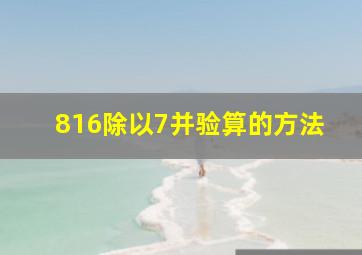 816除以7并验算的方法